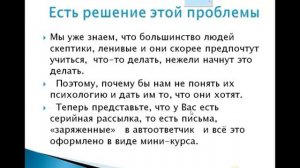 Есть решение этой проблемы

Мы уже знаем, что большинство людей скептики, ленивые и они скорее предпочтут учиться, что-то делать, нежели начнут это делать.

Поэтому, почему бы нам не понять их психологию и дать им то, что они хотят.

Теперь представьте, что у Вас есть серийная рассылка, то есть письма, «заряженные» в автоответчик и всё это оформлено в виде мини-курса.